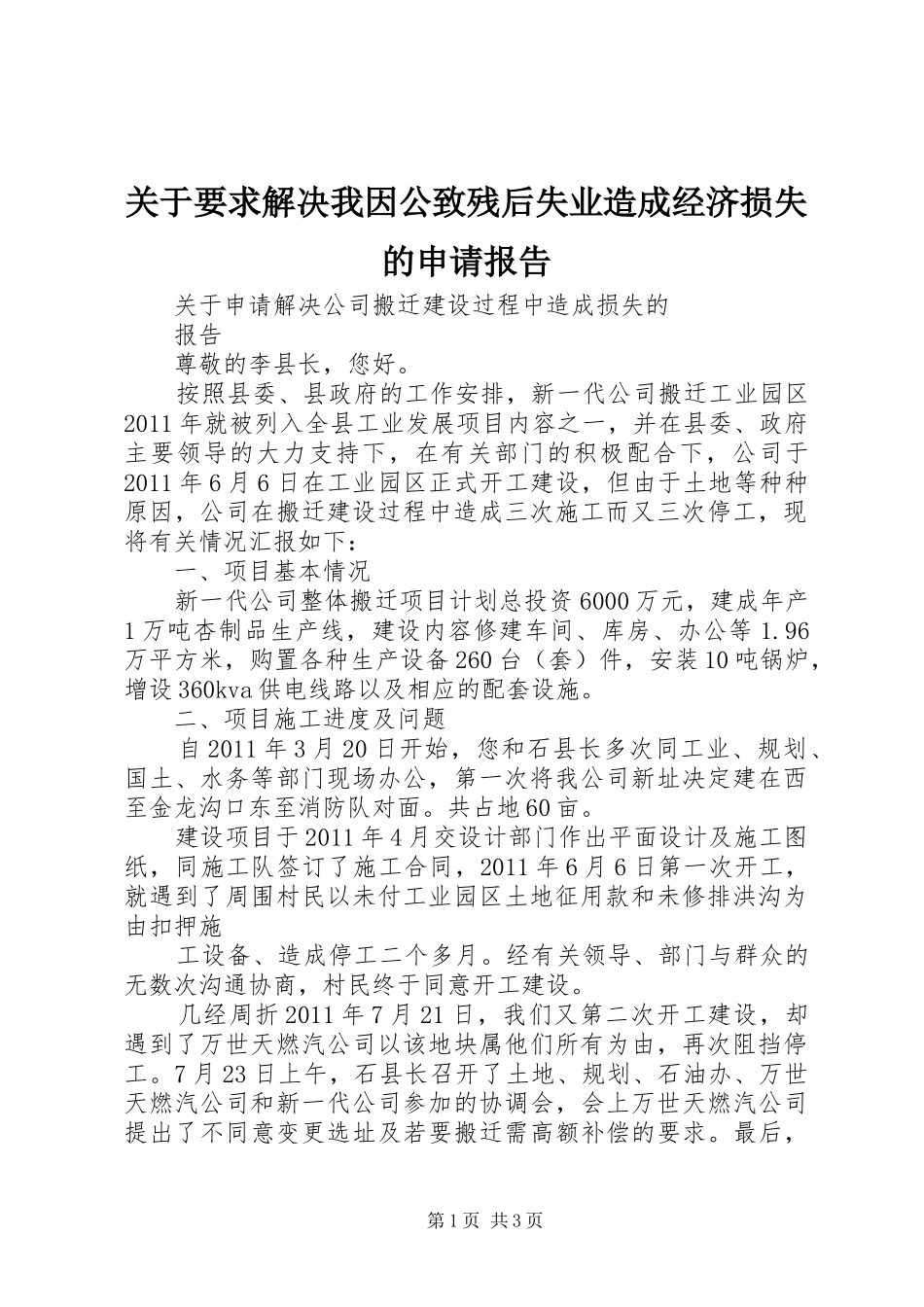 关于要求解决我因公致残后失业造成经济损失的申请报告

关于申请解决公司搬迁建设过程中造成损失的

报告

尊敬的李县长，您好。

按照县委、县政府的工作安排，新一代公司搬迁工业园区2011年就被列入全县工业发展项目内容之一，并在县委、政府主要领导的大力支持下，在有关部门的积极配合下，公司于2011年6月6日在工业园区正式开工建设，但由于土地等种种原因，公司在搬迁建设过程中造成三次施工而又三次停工，现将有关情况汇报如下：

一、项目基本情况

新一代公司整体搬迁项目计划总投资6000万元，建成年产1万吨杏制品生产线，建设内容修建车间、库房、办公等1.96万平方米，购置各种生产设备260台（套）件，安装10吨锅炉，增设360kva供电线路以及相应的配套设施。

二、项目施工进度及问题

自2011年3月20日开始，您和石县长多次同工业、规划、国土、水务等部门现场办公，第一次将我公司新址决定建在西至金龙沟口东至消防队对面。共占地60亩。

建设项目于2011年4月交设计部门作出平面设计及施工图纸，同施工队签订了施工合同，2011年6月6日第一次开工，就遇到了周围村民以未付工业园区土地征用款和未修排洪沟为由扣押施

工设备、造成停工二个多月。经有关领导、部门与群众的无数次沟通协商，村民终于同意开工建设。

几经周折2011年7月21日，我们又第二次开工建设，却遇到了万世天燃汽公司以该地块属他们所有为由，再次阻挡停工。7月23日上午，石县长召开了土地、规划、石油办、万世天燃汽公司和新一代公司参加的协调会，会上万世天燃汽公司提出了不同意变更选址及若要搬迁需高额补偿的要求。最后，

第1页 共3页